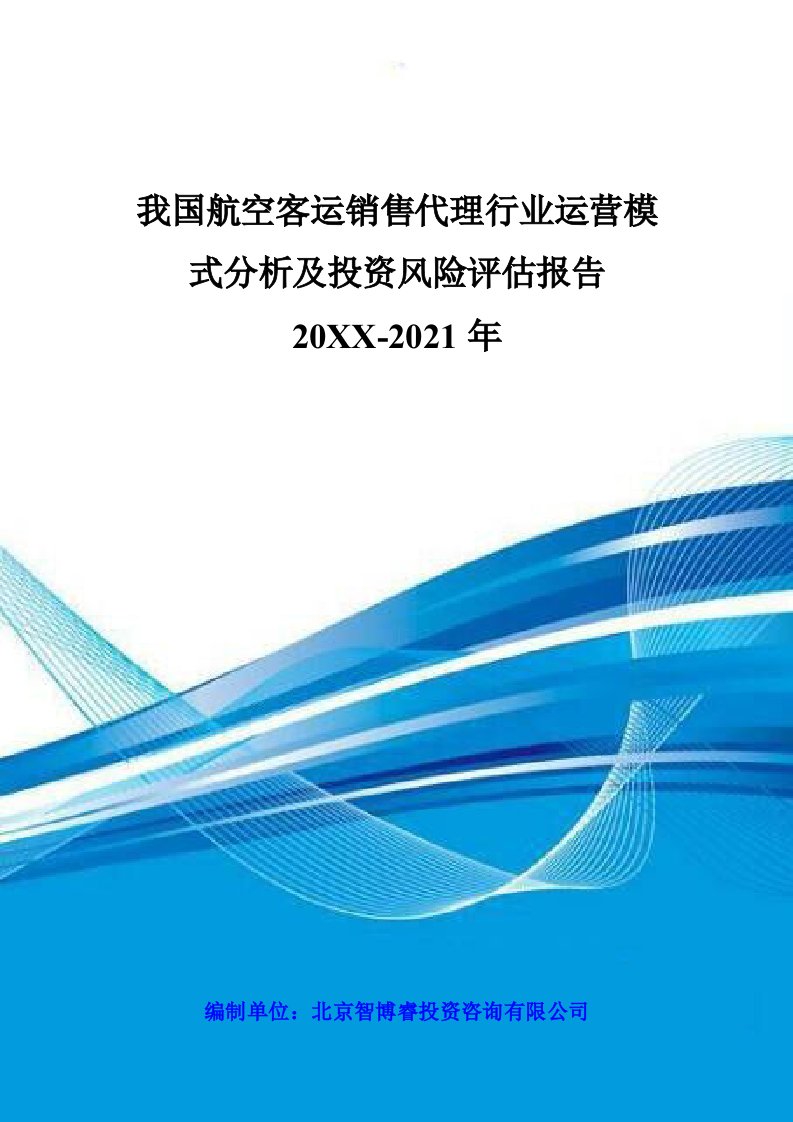 我国航空客运销售代理行业运营模式分析及投资风险评估报告

20XX-2021 年

编制单位：北京智博睿投资咨询有限公司